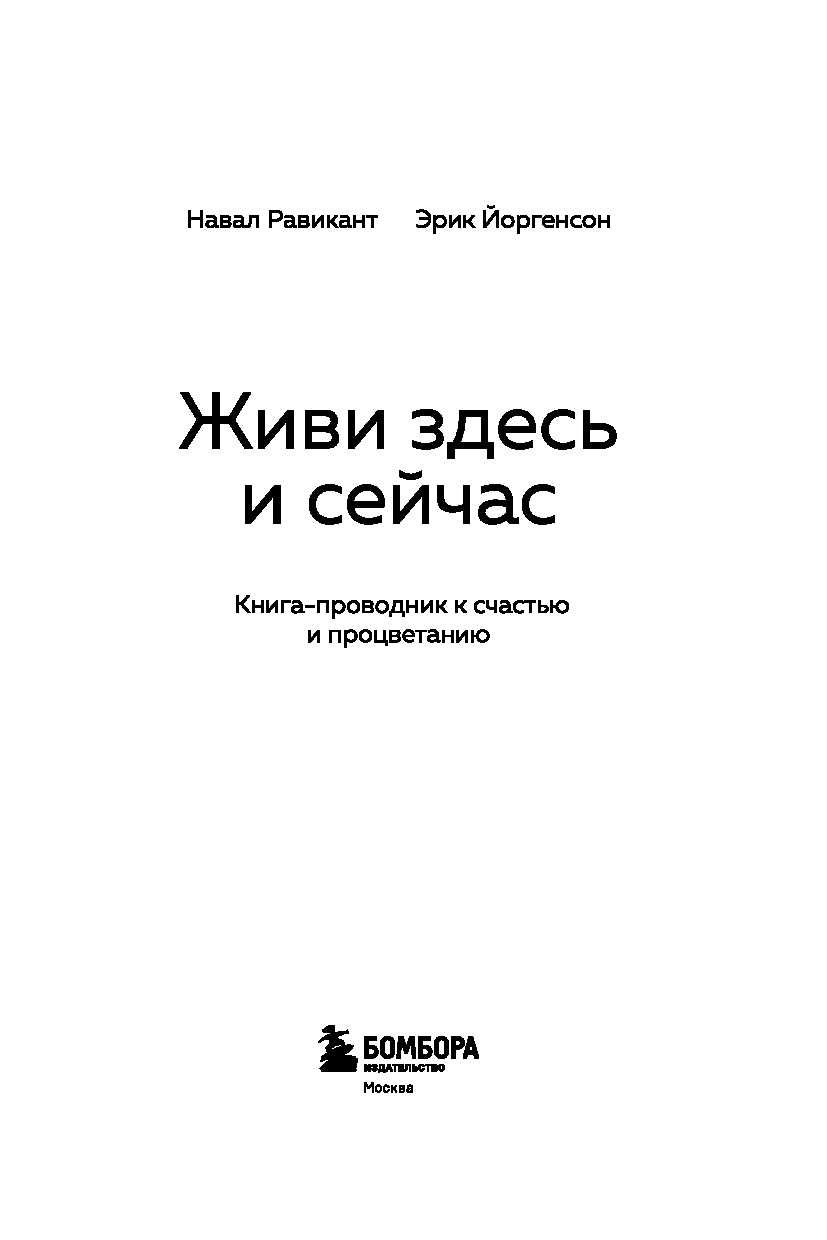 Навал Равикант Эрик Йоргенсон

Живи здесь
и сейчас

Книга-проводник к счастью
и процветанию

БОМБОРА
ИЗДАТЕЛЬСТВО

Москва